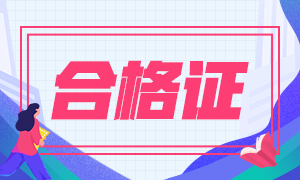 合格证